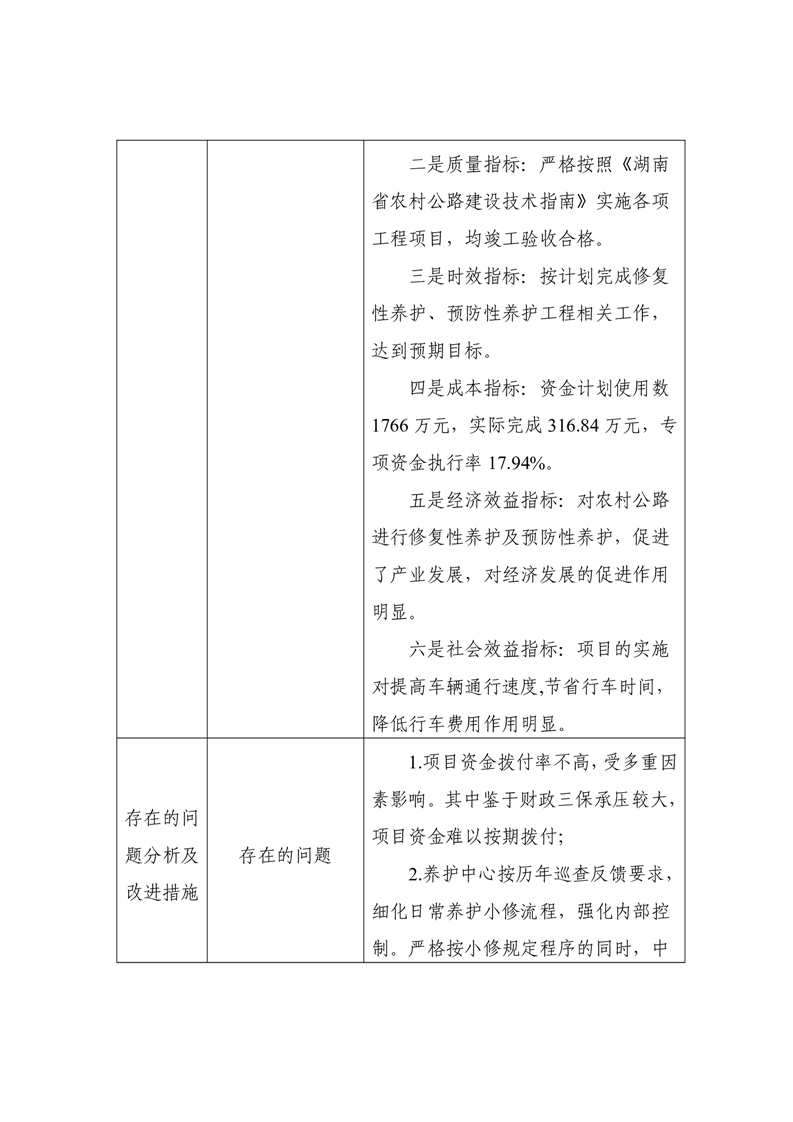 |  |  |  |
|---|---|---|
|  |  | 二是质量指标：严格按照《湖南省农村公路建设技术指南》实施各项工程项目，均竣工验收合格。<br>三是时效指标：按计划完成修复性养护、预防性养护工程相关工作，达到预期目标。<br>四是成本指标：资金计划使用数1766万元，实际完成316.84万元，专项资金执行率17.94%。<br>五是经济效益指标：对农村公路进行修复性养护及预防性养护，促进了产业发展，对经济发展的促进作用明显。<br>六是社会效益指标：项目的实施对提高车辆通行速度,节省行车时间，降低行车费用作用明显。 |
| 存在的问题分析及改进措施 | 存在的问题 | 1.项目资金拨付率不高，受多重因素影响。其中鉴于财政三保承压较大，项目资金难以按期拨付；<br>2.养护中心按历年巡查反馈要求，细化日常养护小修流程，强化内部控制。严格按小修规定程序的同时，中 |